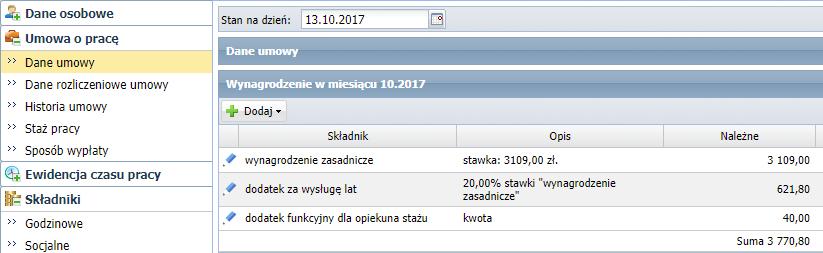 Dane osobowe
Umowa o pracę
>> Dane umowy
>> Dane rozliczeniowe umowy
>> Historia umowy
>> Staż pracy
>> Sposób wypłaty
Ewidencja czasu pracy
Składniki
>> Godzinowe
>> Socjalne

Stan na dzień: 13.10.2017

Dane umowy

Wynagrodzenie w miesiącu 10.2017

Dodaj

| Składnik | Opis | Należne |
|---|---|---|
| wynagrodzenie zasadnicze | stawka: 3109,00 zł. | 3 109,00 |
| dodatek za wysługę lat | 20,00% stawki "wynagrodzenie zasadnicze" | 621,80 |
| dodatek funkcyjny dla opiekuna stażu | kwota | 40,00 |
| | | Suma 3 770,80 |